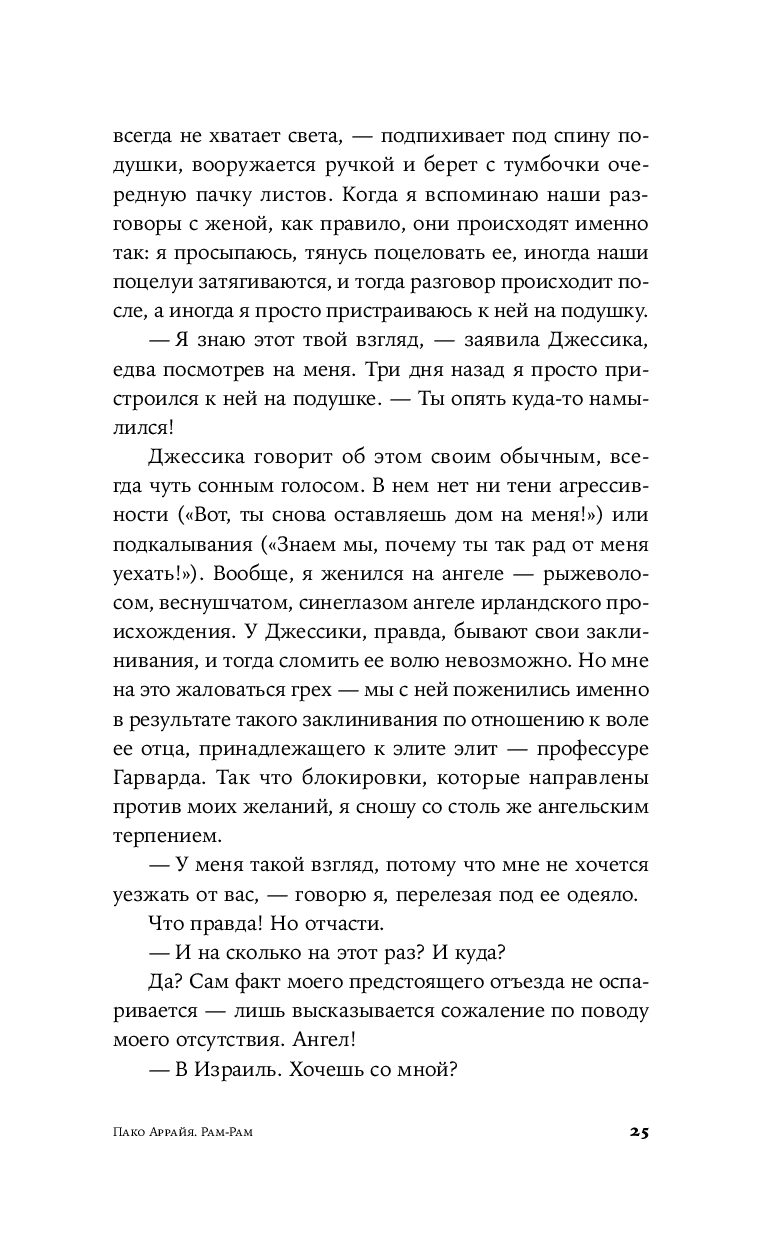 всегда не хватает света, — подпихивает под спину подушки, вооружается ручкой и берет с тумбочки очередную пачку листов. Когда я вспоминаю наши разговоры с женой, как правило, они происходят именно так: я просыпаюсь, тянусь поцеловать ее, иногда наши поцелуи затягиваются, и тогда разговор происходит после, а иногда я просто пристраиваюсь к ней на подушку.

— Я знаю этот твой взгляд, — заявила Джессика, едва посмотрев на меня. Три дня назад я просто пристроился к ней на подушке. — Ты опять куда-то намылился!

Джессика говорит об этом своим обычным, всегда чуть сонным голосом. В нем нет ни тени агрессивности («Вот, ты снова оставляешь дом на меня!») или подкалывания («Знаем мы, почему ты так рад от меня уехать!»). Вообще, я женился на ангеле — рыжеволосом, веснушчатом, синеглазом ангеле ирландского происхождения. У Джессики, правда, бывают свои заклинивания, и тогда сломить ее волю невозможно. Но мне на это жаловаться грех — мы с ней поженились именно в результате такого заклинивания по отношению к воле ее отца, принадлежащего к элите элит — профессуре Гарварда. Так что блокировки, которые направлены против моих желаний, я сношу со столь же ангельским терпением.

— У меня такой взгляд, потому что мне не хочется уезжать от вас, — говорю я, перелезая под ее одеяло.

Что правда! Но отчасти.

— И на сколько на этот раз? И куда?

Да? Сам факт моего предстоящего отъезда не оспаривается — лишь высказывается сожаление по поводу моего отсутствия. Ангел!

— В Израиль. Хочешь со мной?

Пако Аррайя. Рам-Рам

25